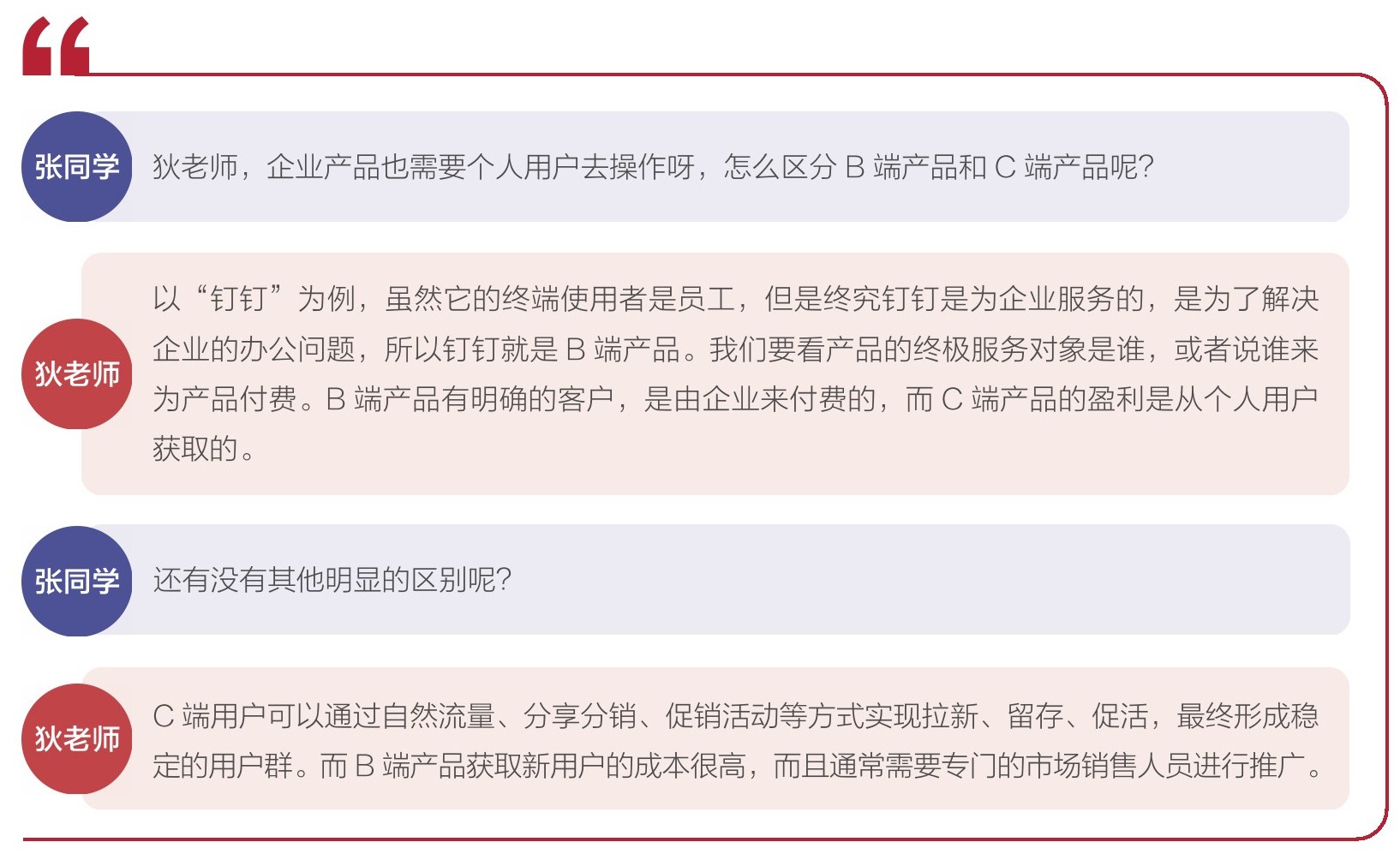 张同学

狄老师，企业产品也需要个人用户去操作呀，怎么区分B端产品和C端产品呢?

狄老师

以“钉钉”为例，虽然它的终端使用者是员工，但是终究钉钉是为企业服务的，是为了解决企业的办公问题，所以钉钉就是B端产品。我们要看产品的终极服务对象是谁，或者说谁来为产品付费。B端产品有明确的客户，是由企业来付费的，而C端产品的盈利是从个人用户获取的。

张同学

还有没有其他明显的区别呢?

狄老师

C端用户可以通过自然流量、分享分销、促销活动等方式实现拉新、留存、促活，最终形成稳定的用户群。而B端产品获取新用户的成本很高，而且通常需要专门的市场销售人员进行推广。